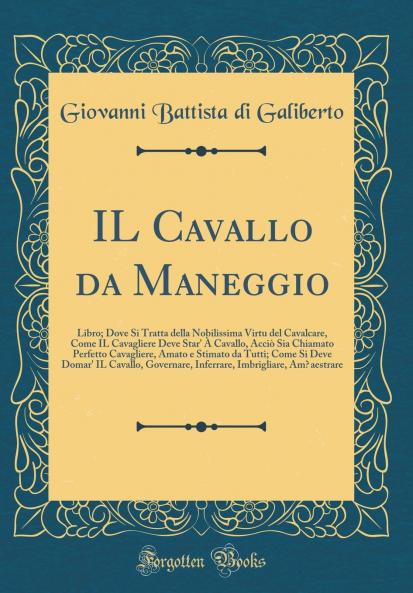 Giovanni Battista di Galiberto

IL Cavallo da Maneggio

Libro; Dove Si Tratta della Nobilissima Virtu del Cavalcare, Come IL Cavagliere Deve Star' À Cavallo, Acciò Sia Chiamato Perfetto Cavagliere, Amato e Stimato da Tutti; Come Si Deve Domar' IL Cavallo, Governare, Inferrare, Imbrigliare, Am?aestrare

Forgotten Books